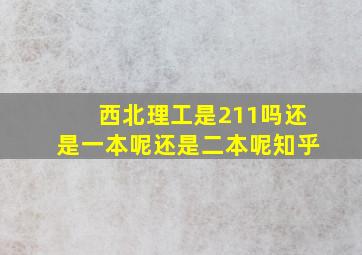 西北理工是211吗还是一本呢还是二本呢知乎